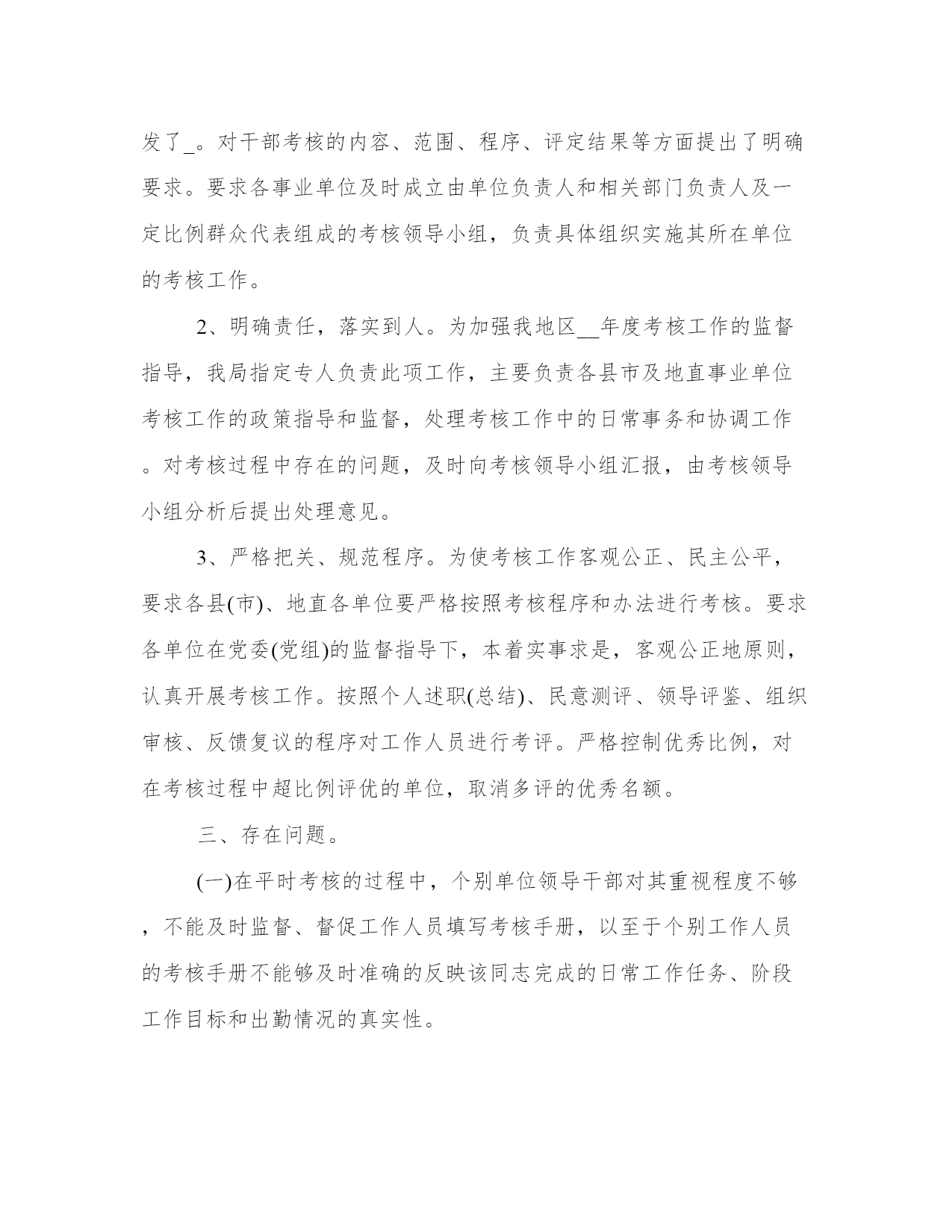 发了_。对干部考核的内容、范围、程序、评定结果等方面提出了明确要求。要求各事业单位及时成立由单位负责人和相关部门负责人及一定比例群众代表组成的考核领导小组，负责具体组织实施其所在单位的考核工作。

2、明确责任，落实到人。为加强我地区__年度考核工作的监督指导，我局指定专人负责此项工作，主要负责各县市及地直事业单位考核工作的政策指导和监督，处理考核工作中的日常事务和协调工作。对考核过程中存在的问题，及时向考核领导小组汇报，由考核领导小组分析后提出处理意见。

3、严格把关、规范程序。为使考核工作客观公正、民主公平，要求各县(市)、地直各单位要严格按照考核程序和办法进行考核。要求各单位在党委(党组)的监督指导下，本着实事求是，客观公正地原则，认真开展考核工作。按照个人述职(总结)、民意测评、领导评鉴、组织审核、反馈复议的程序对工作人员进行考评。严格控制优秀比例，对在考核过程中超比例评优的单位，取消多评的优秀名额。

三、存在问题。

(一)在平时考核的过程中，个别单位领导干部对其重视程度不够，不能及时监督、督促工作人员填写考核手册，以至于个别工作人员的考核手册不能够及时准确的反映该同志完成的日常工作任务、阶段工作目标和出勤情况的真实性。